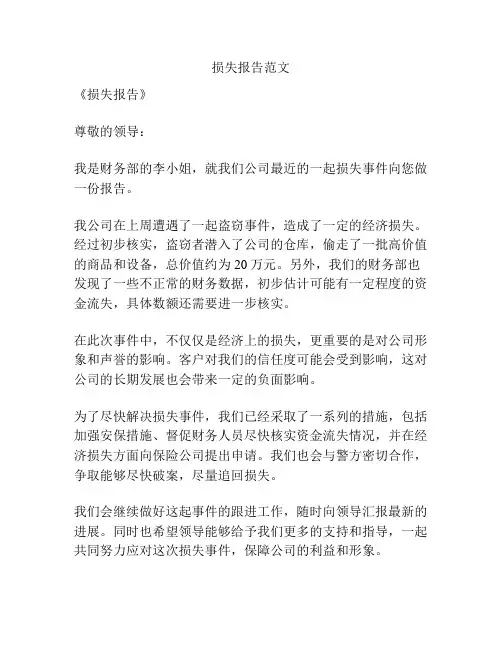 损失报告范文

《损失报告》

尊敬的领导：

我是财务部的李小姐，就我们公司最近的一起损失事件向您做一份报告。

我公司在上周遭遇了一起盗窃事件，造成了一定的经济损失。经过初步核实，盗窃者潜入了公司的仓库，偷走了一批高价值的商品和设备，总价值约为 20 万元。另外，我们的财务部也发现了一些不正常的财务数据，初步估计可能有一定程度的资金流失，具体数额还需要进一步核实。

在此次事件中，不仅仅是经济上的损失，更重要的是对公司形象和声誉的影响。客户对我们的信任度可能会受到影响，这对公司的长期发展也会带来一定的负面影响。

为了尽快解决损失事件，我们已经采取了一系列的措施，包括加强安保措施、督促财务人员尽快核实资金流失情况，并在经济损失方面向保险公司提出申请。我们也会与警方密切合作，争取能够尽快破案，尽量追回损失。

我们会继续做好这起事件的跟进工作，随时向领导汇报最新的进展。同时也希望领导能够给予我们更多的支持和指导，一起共同努力应对这次损失事件，保障公司的利益和形象。